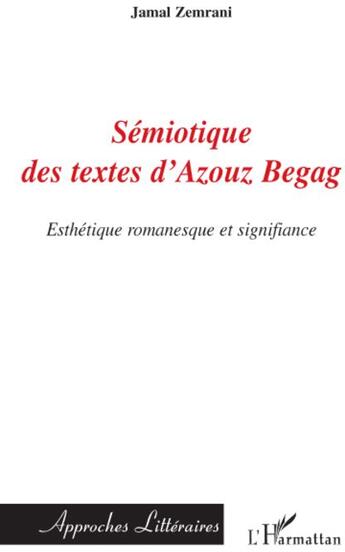 Jamal Zemrani

Sémiotique des textes d'Azouz Begag

Esthétique romanesque et signifiance

Approches Littéraires

L'Harmattan